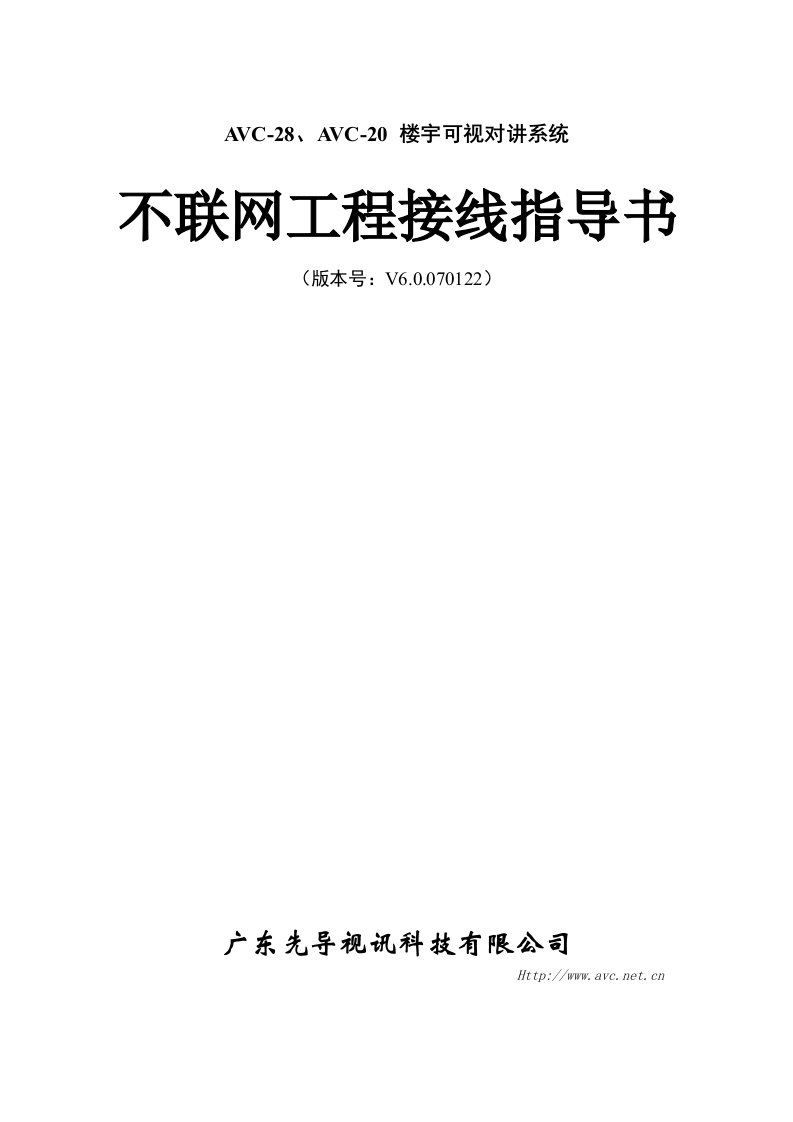 AVC-28、AVC-20 楼宇可视对讲系统

不联网工程接线指导书

（版本号：V6.0.070122）

广东先导视讯科技有限公司

Http://www.avc.net.cn